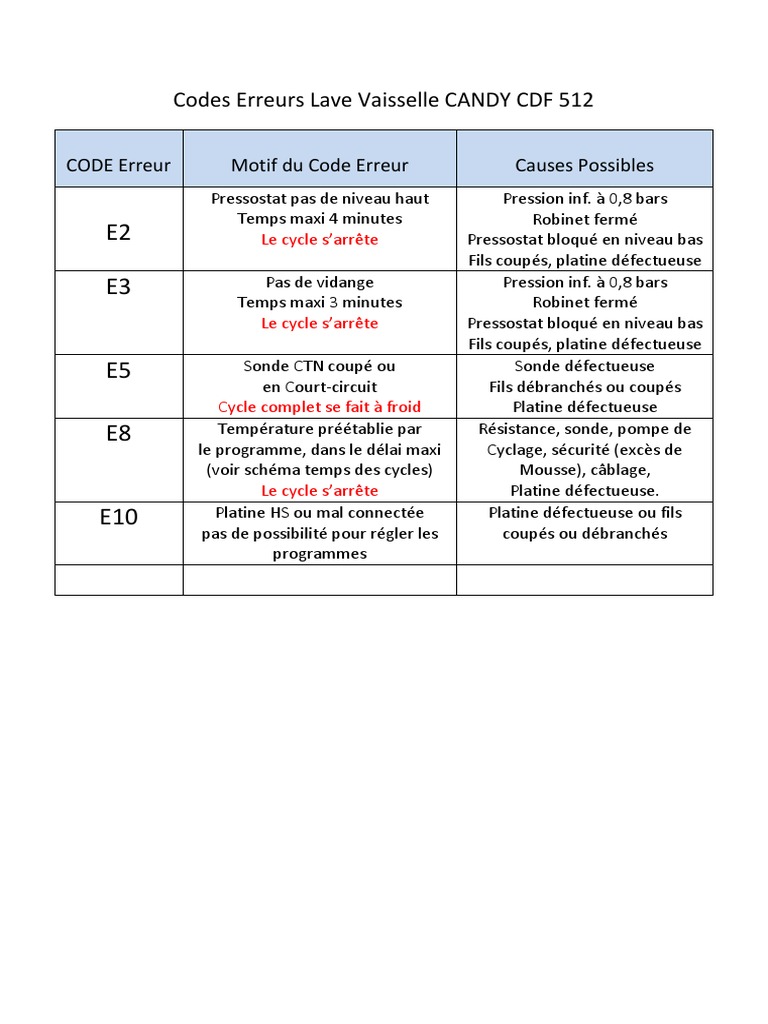 Codes Erreurs Lave Vaisselle CANDY CDF 512

| CODE Erreur | Motif du Code Erreur | Causes Possibles |
|---|---|---|
| E2 | Pressostat pas de niveau haut Temps maxi 4 minutes Le cycle s'arrête | Pression inf. à 0,8 bars Robinet fermé Pressostat bloqué en niveau bas Fils coupés, platine défectueuse |
| E3 | Pas de vidange Temps maxi 3 minutes Le cycle s'arrête | Pression inf. à 0,8 bars Robinet fermé Pressostat bloqué en niveau bas Fils coupés, platine défectueuse |
| E5 | Sonde CTN coupé ou en Court-circuit Cycle complet se fait à froid | Sonde défectueuse Fils débranchés ou coupés Platine défectueuse |
| E8 | Température préétablie par le programme, dans le délai maxi (voir schéma temps des cycles) Le cycle s'arrête | Résistance, sonde, pompe de Cyclage, sécurité (excès de Mousse), câblage, Platine défectueuse. |
| E10 | Platine HS ou mal connectée pas de possibilité pour régler les programmes | Platine défectueuse ou fils coupés ou débranchés |
| | | |